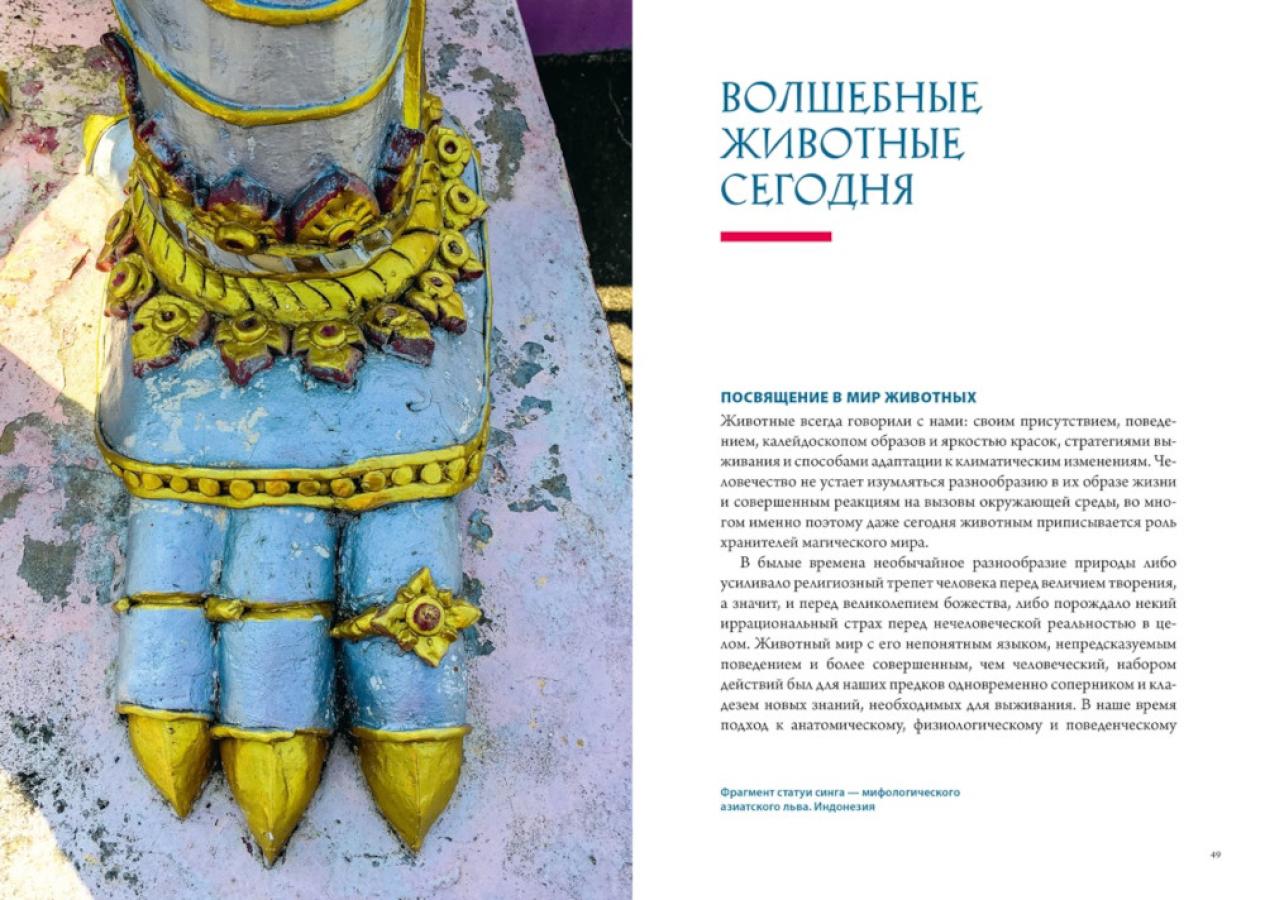 ВОЛШЕБНЫЕ ЖИВОТНЫЕ СЕГОДНЯ

ПОСВЯЩЕНИЕ В МИР ЖИВОТНЫХ

Животные всегда говорили с нами: своим присутствием, поведением, калейдоскопом образов и яркостью красок, стратегиями выживания и способами адаптации к климатическим изменениям. Человечество не устает изумляться разнообразию в их образе жизни и совершенным реакциям на вызовы окружающей среды, во многом именно поэтому даже сегодня животным приписывается роль хранителей магического мира.

В былые времена необычайное разнообразие природы либо усиливало религиозный трепет человека перед величием творения, а значит, и перед великолепием божества, либо порождало некий иррациональный страх перед нечеловеческой реальностью в целом. Животный мир с его непонятным языком, непредсказуемым поведением и более совершенным, чем человеческий, набором действий был для наших предков одновременно соперником и кладезем новых знаний, необходимых для выживания. В наше время подход к анатомическому, физиологическому и поведенческому

Фрагмент статуи синга — мифологического азиатского льва. Индонезия

49